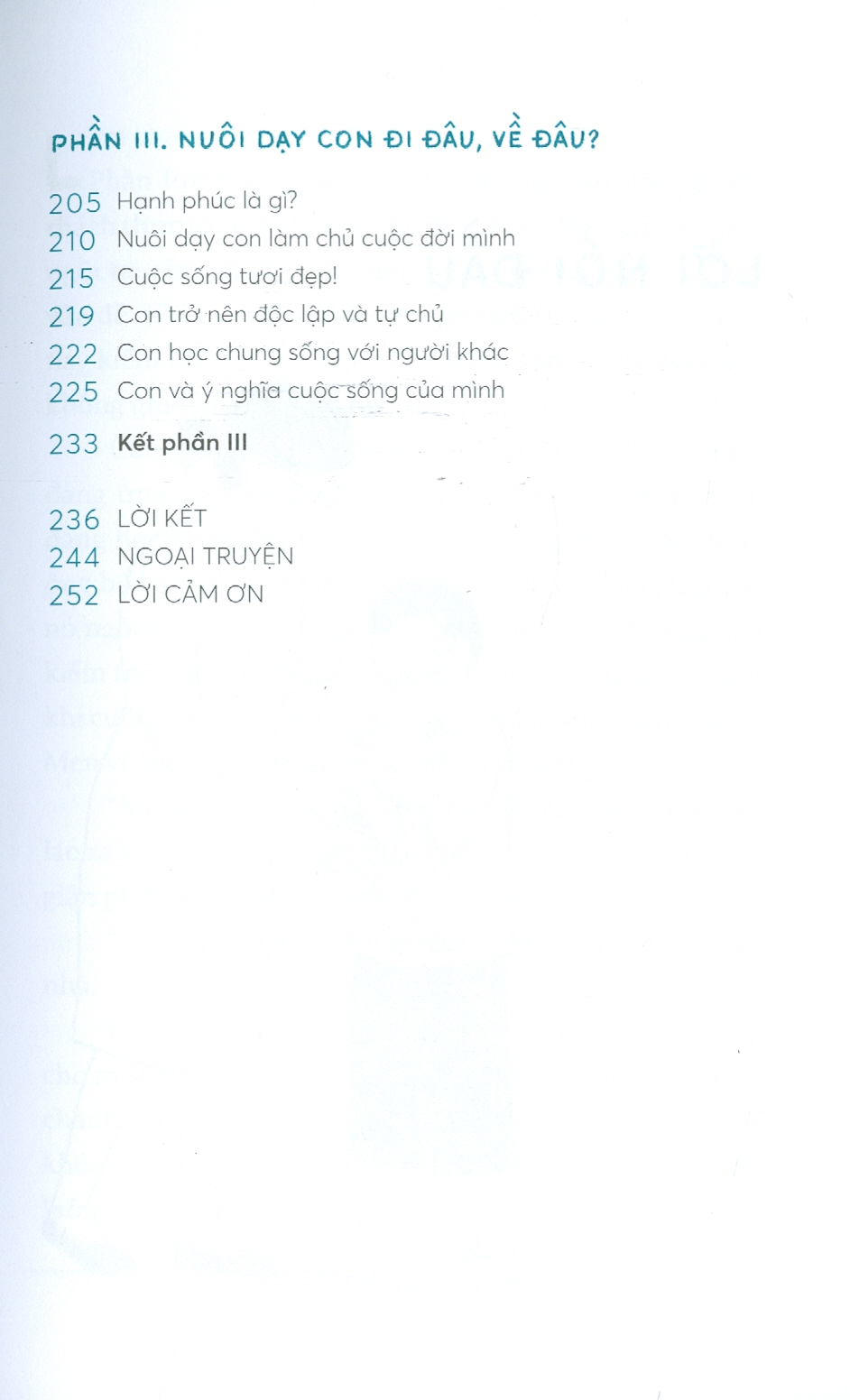 PHẦN III. NUÔI DẠY CON ĐI ĐÂU, VỀ ĐÂU?

205 Hạnh phúc là gì?
210 Nuôi dạy con làm chủ cuộc đời mình
215 Cuộc sống tươi đẹp!
219 Con trở nên độc lập và tự chủ
222 Con học chung sống với người khác
225 Con và ý nghĩa cuộc sống của mình

233 Kết phần III

236 LỜI KẾT
244 NGOẠI TRUYỆN
252 LỜI CẢM ƠN